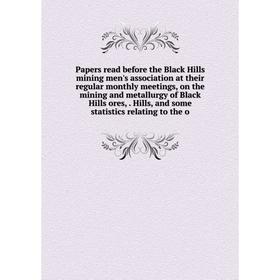 Papers read before the Black Hills mining men's association at their regular monthly meetings, on the mining and metallurgy of Black Hills ores, . Hills, and some statistics relating to the o